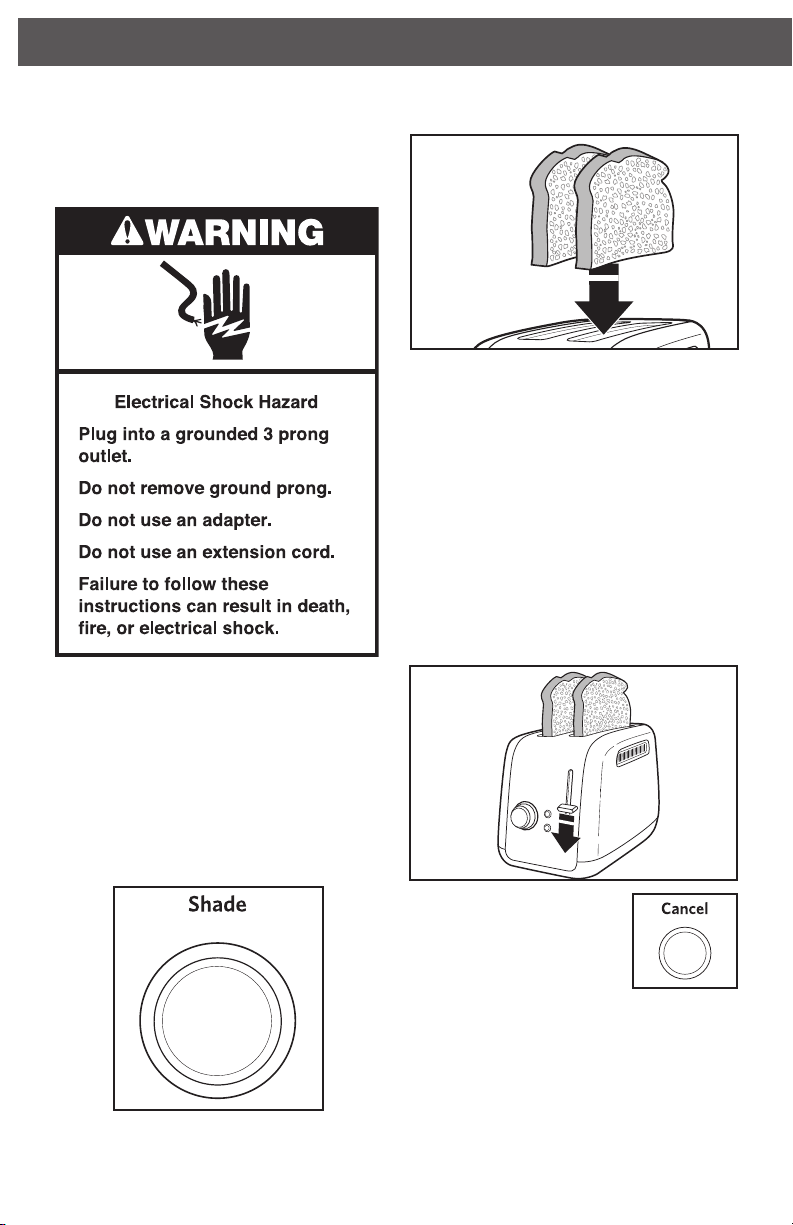 WARNING

Electrical Shock Hazard

Plug into a grounded 3 prong outlet.

Do not remove ground prong.

Do not use an adapter.

Do not use an extension cord.

Failure to follow these instructions can result in death, fire, or electrical shock.

Shade

Cancel